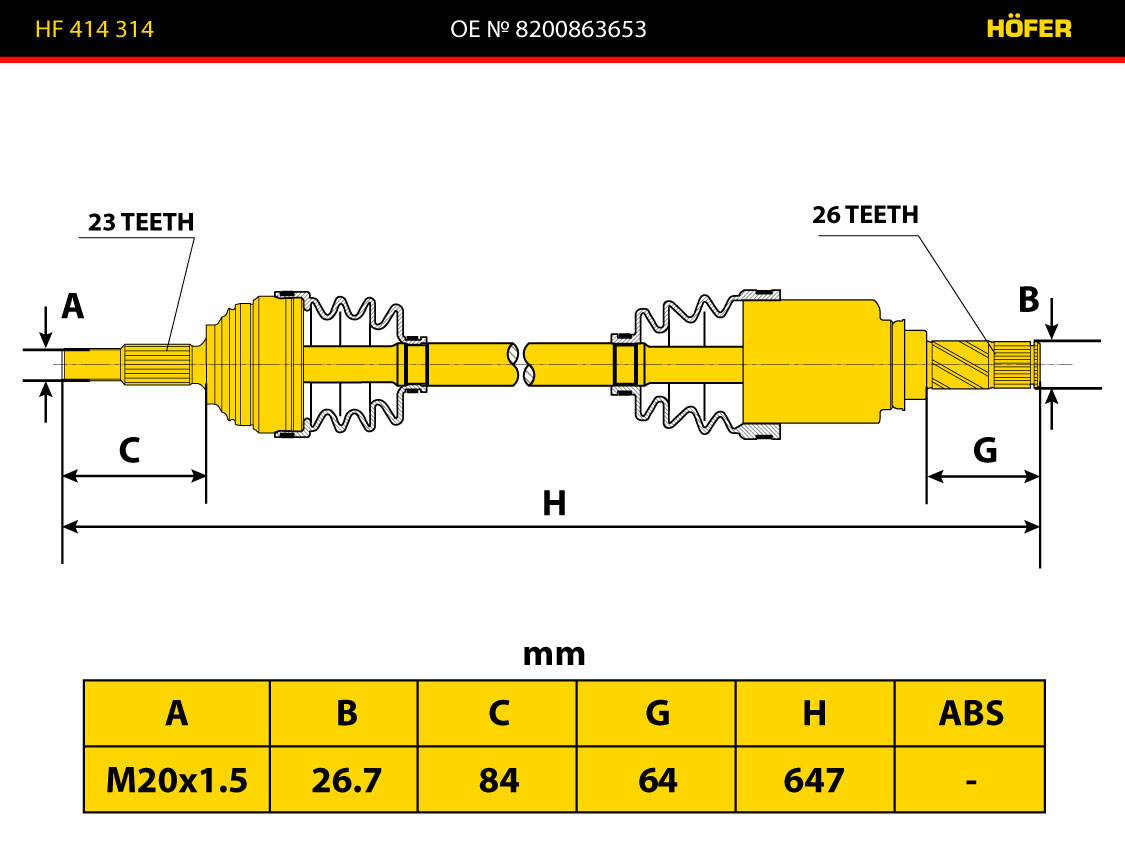 HF 414 314

OE № 8200863653

HÖFER

23 TEETH

26 TEETH

A

B

C

G

H

mm

| A | B | C | G | H | ABS |
|---|---|---|---|---|---|
| M20x1.5 | 26.7 | 84 | 64 | 647 | - |